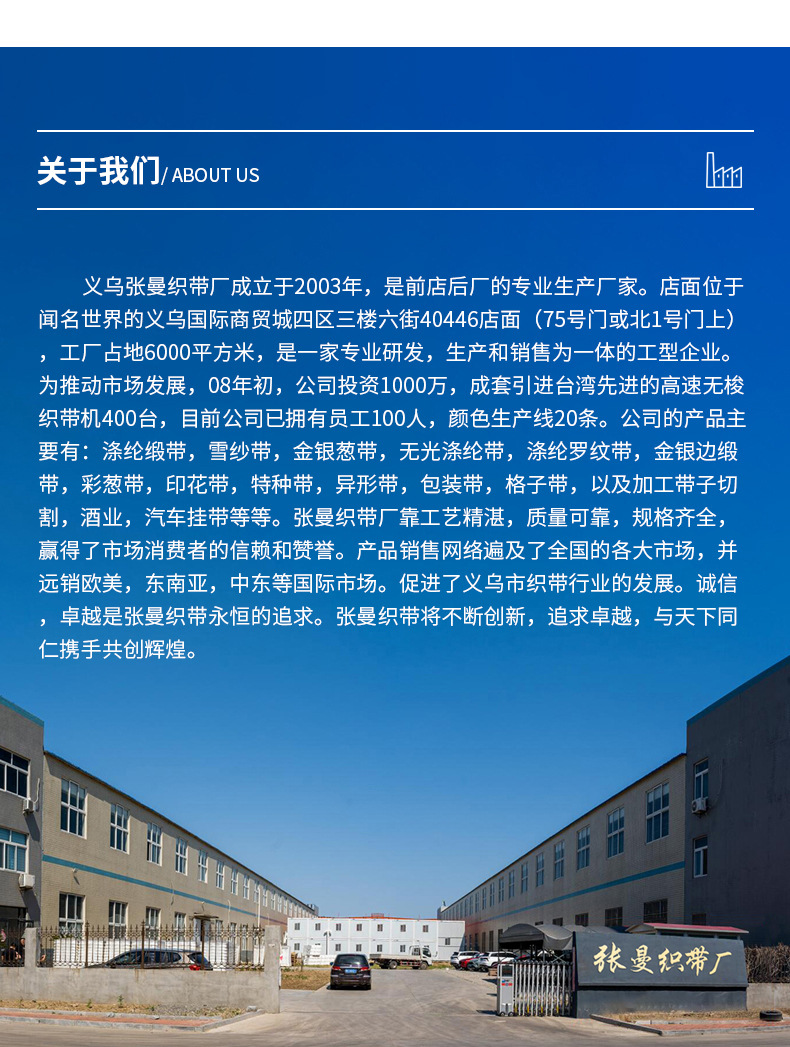 关于我们/ ABOUT US

义乌张曼织带厂成立于2003年，是前店后厂的专业生产厂家。店面位于闻名世界的义乌国际商贸城四区三楼六街40446店面（75号门或北1号门上），工厂占地6000平方米，是一家专业研发，生产和销售为一体的工型企业。为推动市场发展，08年初，公司投资1000万，成套引进台湾先进的高速无梭织带机400台，目前公司已拥有员工100人，颜色生产线20条。公司的产品主要有：涤纶缎带，雪纱带，金银葱带，无光涤纶带，涤纶罗纹带，金银边缎带，彩葱带，印花带，特种带，异形带，包装带，格子带，以及加工带子切割，酒业，汽车挂带等等。张曼织带厂靠工艺精湛，质量可靠，规格齐全，赢得了市场消费者的信赖和赞誉。产品销售网络遍及了全国的各大市场，并远销欧美，东南亚，中东等国际市场。促进了义乌市织带行业的发展。诚信，卓越是张曼织带永恒的追求。张曼织带将不断创新，追求卓越，与天下同仁携手共创辉煌。

张曼织带厂